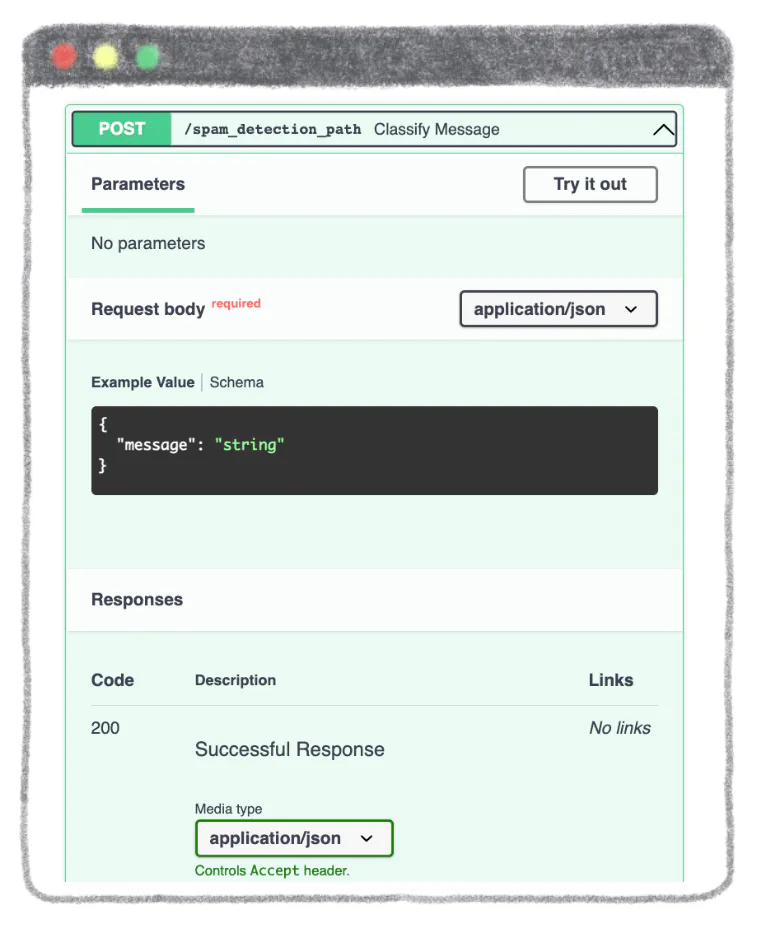 POST /spam_detection_path Classify Message

Parameters

Try it out

No parameters

Request body required

application/json

Example Value | Schema

{
  "message": "string"
}

Responses

| Code | Description | Links |
|---|---|---|
| 200 | Successful Response | No links |

Media type

application/json

Controls Accept header.